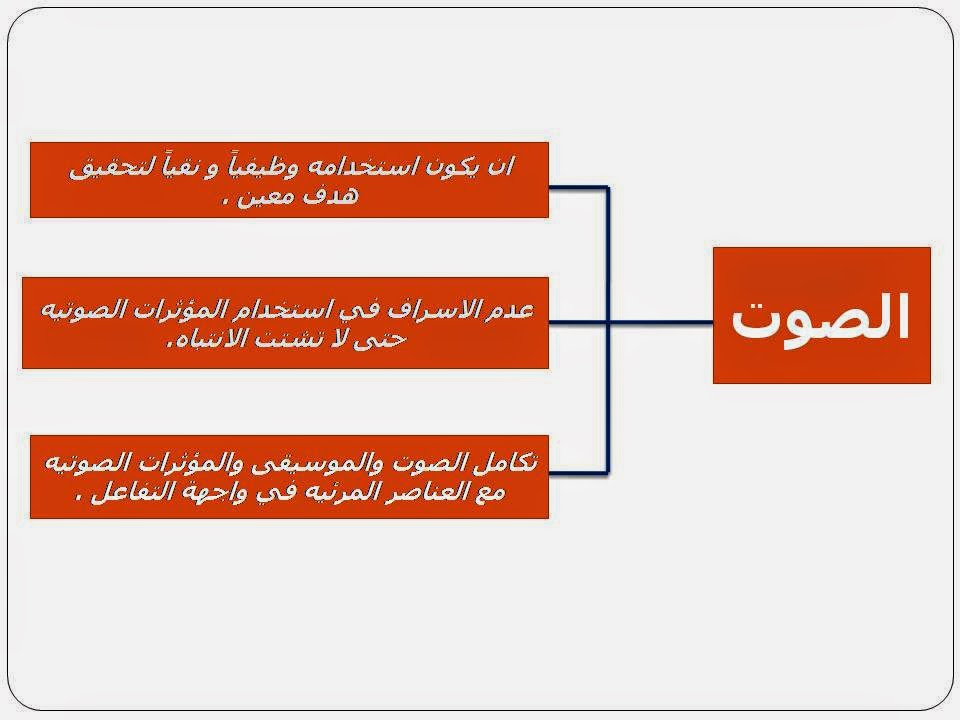 الصوت

ان يكون استخدامه وظيفياً و نقياً لتحقيق هدف معين .

عدم الاسراف في استخدام المؤثرات الصوتيه حتى لا تشتت الانتباه.

تكامل الصوت والموسيقى والمؤثرات الصوتيه مع العناصر المرئيه في واجهة التفاعل .